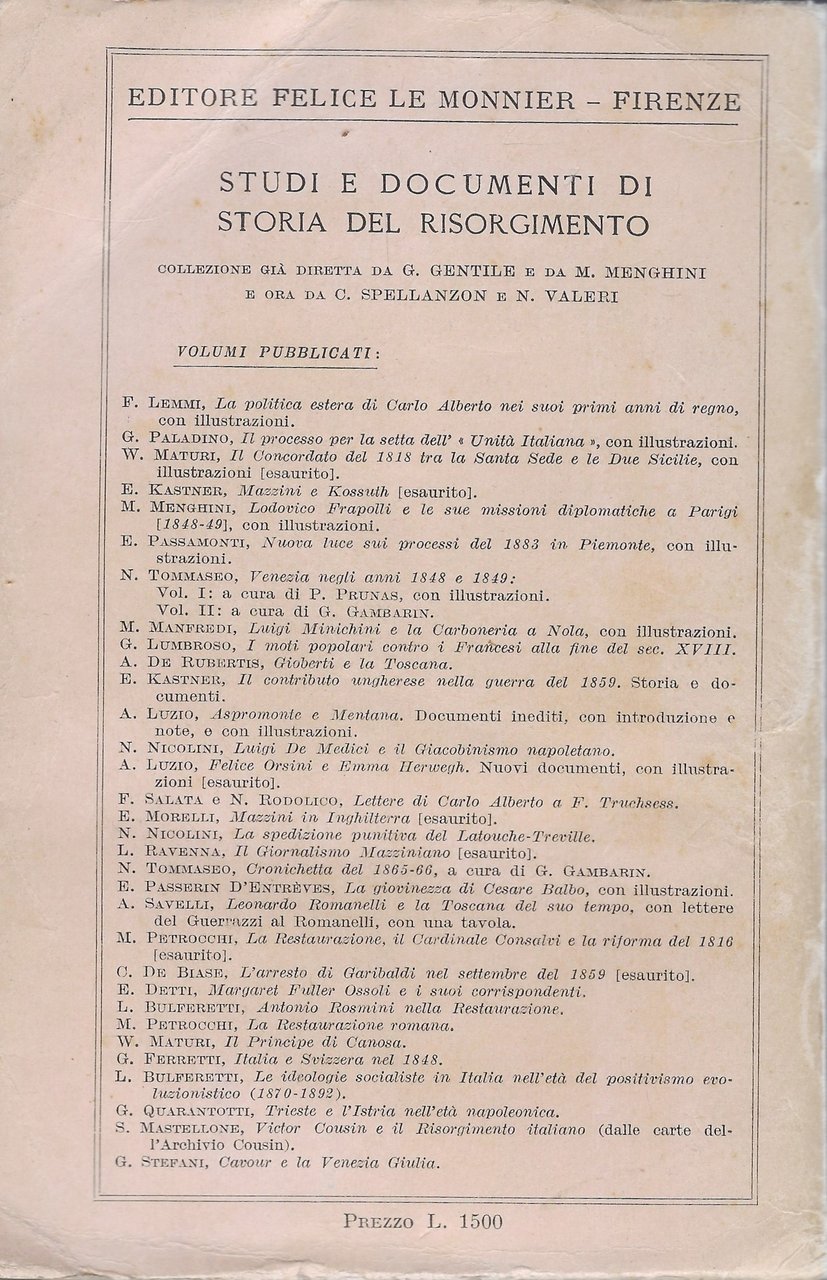 EDITORE FELICE LE MONNIER - FIRENZE

STUDI E DOCUMENTI DI STORIA DEL RISORGIMENTO

COLLEZIONE GIÀ DIRETTA DA G. GENTILE E DA M. MENGHINI E ORA DA C. SPELLANZON E N. VALERI

VOLUMI PUBBLICATI:

F. LEMMI, La politica estera di Carlo Alberto nei suoi primi anni di regno, con illustrazioni.
G. PALADINO, Il processo per la setta dell' « Unità Italiana », con illustrazioni.
W. MATURI, Il Concordato del 1818 tra la Santa Sede e le Due Sicilie, con illustrazioni [esaurito].
E. KASTNER, Mazzini e Kossuth [esaurito].
M. MENGHINI, Lodovico Frapolli e le sue missioni diplomatiche a Parigi [1848-49], con illustrazioni.
E. PASSAMONTI, Nuova luce sui processi del 1883 in Piemonte, con illustrazioni.
N. TOMMASEO, Venezia negli anni 1848 e 1849:
Vol. I: a cura di P. PRUNAS, con illustrazioni.
Vol. II: a cura di G. GAMBARIN.
M. MANFREDI, Luigi Minichini e la Carboneria a Nola, con illustrazioni.
G. LUMBROSO, I moti popolari contro i Francesi alla fine del sec. XVIII.
A. DE RUBERTIS, Gioberti e la Toscana.
E. KASTNER, Il contributo ungherese nella guerra del 1859. Storia e documenti.
A. LUZIO, Aspromonte e Mentana. Documenti inediti, con introduzione e note, e con illustrazioni.
N. NICOLINI, Luigi De Medici e il Giacobinismo napoletano.
A. LUZIO, Felice Orsini e Emma Herwegh. Nuovi documenti, con illustrazioni [esaurito].
F. SALATA e N. RODOLICO, Lettere di Carlo Alberto a F. Truchsess.
E. MORELLI, Mazzini in Inghilterra [esaurito].
N. NICOLINI, La spedizione punitiva del Latouche-Treville.
L. RAVENNA, Il Giornalismo Mazziniano [esaurito].
N. TOMMASEO, Cronichetta del 1865-66, a cura di G. GAMBARIN.
E. PASSERIN D'ENTRÈVES, La giovinezza di Cesare Balbo, con illustrazioni.
A. SAVELLI, Leonardo Romanelli e la Toscana del suo tempo, con lettere del Guerrazzi al Romanelli, con una tavola.
M. PETROCCHI, La Restaurazione, il Cardinale Consalvi e la riforma del 1816 [esaurito].
C. DE BIASE, L'arresto di Garibaldi nel settembre del 1859 [esaurito].
E. DETTI, Margaret Fuller Ossoli e i suoi corrispondenti.
L. BULFERETTI, Antonio Rosmini nella Restaurazione.
M. PETROCCHI, La Restaurazione romana.
W. MATURI, Il Principe di Canosa.
G. FERRETTI, Italia e Svizzera nel 1848.
L. BULFERETTI, Le ideologie socialiste in Italia nell'età del positivismo evoluzionistico (1870-1892).
G. QUARANTOTTI, Trieste e l'Istria nell'età napoleonica.
S. MASTELLONE, Victor Cousin e il Risorgimento italiano (dalle carte dell'Archivio Cousin).
G. STEFANI, Cavour e la Venezia Giulia.

PREZZO L. 1500